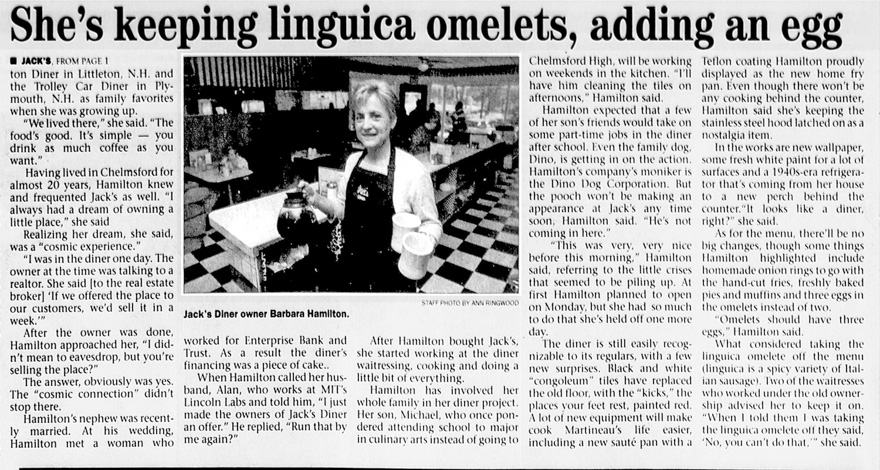 She's keeping linguica omelets, adding an egg

■ JACK'S, FROM PAGE 1
ton Diner in Littleton, N.H. and the Trolley Car Diner in Plymouth, N.H. as family favorites when she was growing up.

"We lived there," she said. "The food's good. It's simple — you drink as much coffee as you want."

Having lived in Chelmsford for almost 20 years, Hamilton knew and frequented Jack's as well. "I always had a dream of owning a little place," she said

Realizing her dream, she said, was a "cosmic experience."

"I was in the diner one day. The owner at the time was talking to a realtor. She said [to the real estate broker] 'If we offered the place to our customers, we'd sell it in a week.'"

After the owner was done, Hamilton approached her, "I didn't mean to eavesdrop, but you're selling the place?"

The answer, obviously was yes. The "cosmic connection" didn't stop there.

Hamilton's nephew was recently married. At his wedding, Hamilton met a woman who

STAFF PHOTO BY ANN RINGWOOD

Jack's Diner owner Barbara Hamilton.

worked for Enterprise Bank and Trust. As a result the diner's financing was a piece of cake..

When Hamilton called her husband, Alan, who works at MIT's Lincoln Labs and told him, "I just made the owners of Jack's Diner an offer." He replied, "Run that by me again?"

After Hamilton bought Jack's, she started working at the diner waitressing, cooking and doing a little bit of everything.

Hamilton has involved her whole family in her diner project. Her son, Michael, who once pondered attending school to major in culinary arts instead of going to

Chelmsford High, will be working on weekends in the kitchen. "I'll have him cleaning the tiles on afternoons," Hamilton said.

Hamilton expected that a few of her son's friends would take on some part-time jobs in the diner after school. Even the family dog, Dino, is getting in on the action. Hamilton's company's moniker is the Dino Dog Corporation. But the pooch won't be making an appearance at Jack's any time soon, Hamilton said. "He's not coming in here."

"This was very, very nice before this morning," Hamilton said, referring to the little crises that seemed to be piling up. At first Hamilton planned to open on Monday, but she had so much to do that she's held off one more day.

The diner is still easily recognizable to its regulars, with a few new surprises. Black and white "congoleum" tiles have replaced the old floor, with the "kicks," the places your feet rest, painted red. A lot of new equipment will make cook Martineau's life easier, including a new sauté pan with a

Teflon coating Hamilton proudly displayed as the new home fry pan. Even though there won't be any cooking behind the counter, Hamilton said she's keeping the stainless steel hood latched on as a nostalgia item.

In the works are new wallpaper, some fresh white paint for a lot of surfaces and a 1940s-era refrigerator that's coming from her house to a new perch behind the counter."It looks like a diner, right?" she said.

As for the menu, there'll be no big changes, though some things Hamilton highlighted include homemade onion rings to go with the hand-cut fries, freshly baked pies and muffins and three eggs in the omelets instead of two.

"Omelets should have three eggs," Hamilton said.

What considered taking the linguica omelete off the menu (linguica is a spicy variety of Italian sausage). Two of the waitresses who worked under the old ownership advised her to keep it on. "When I told them I was taking the linguica omelete off they said, 'No, you can't do that,'" she said.